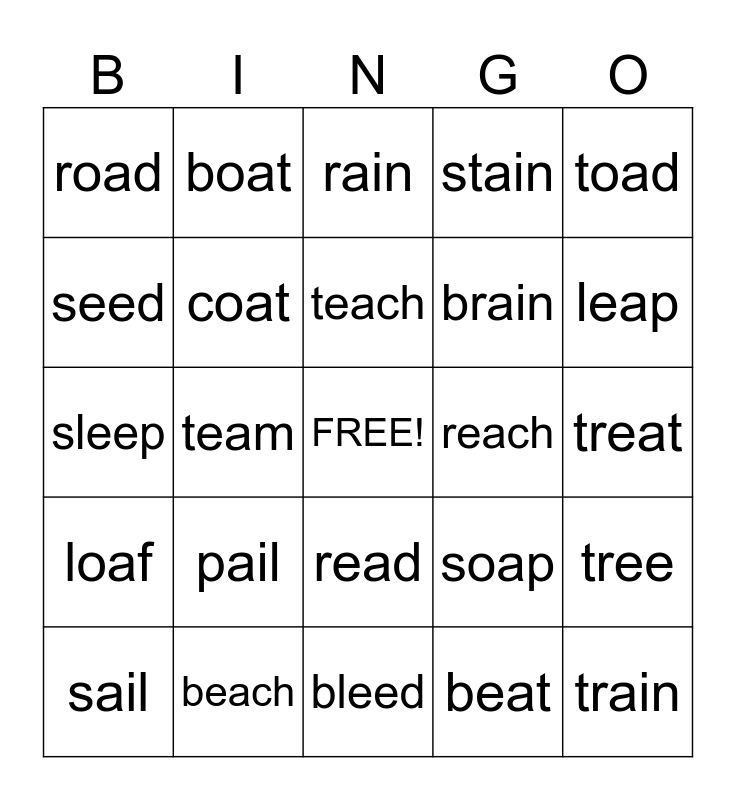 | B | I | N | G | O |
|---|---|---|---|---|
| road | boat | rain | stain | toad |
| seed | coat | teach | brain | leap |
| sleep | team | FREE! | reach | treat |
| loaf | pail | read | soap | tree |
| sail | beach | bleed | beat | train |